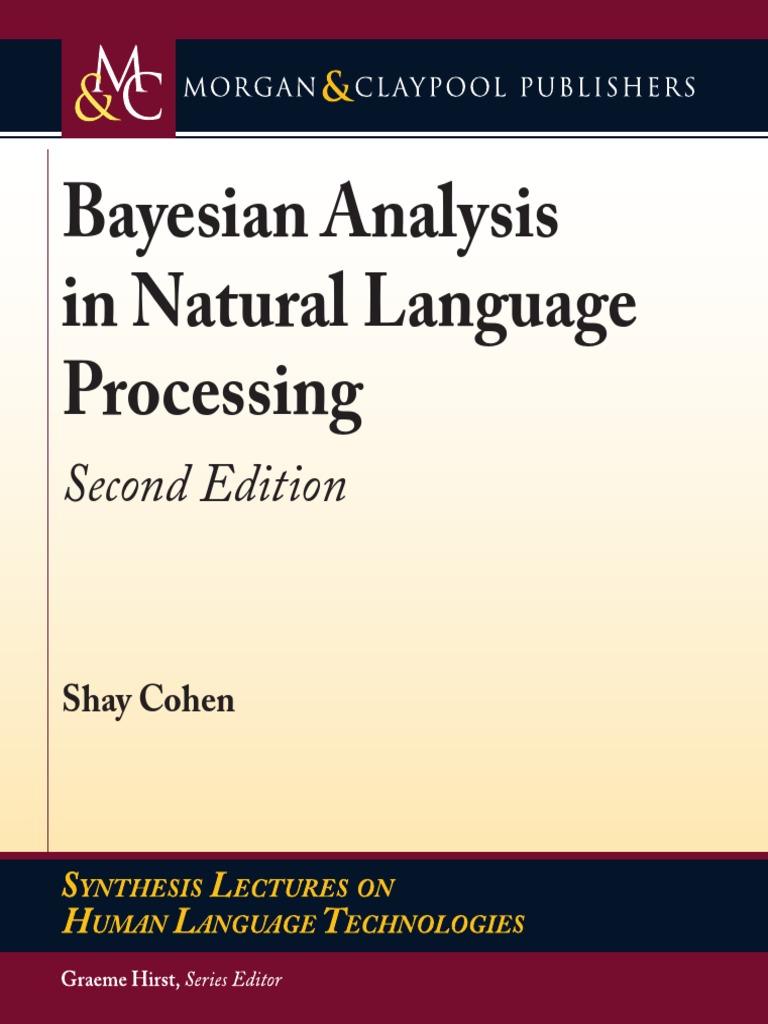 M&C MORGAN & CLAYPOOL PUBLISHERS

Bayesian Analysis in Natural Language Processing

Second Edition

Shay Cohen

SYNTHESIS LECTURES ON HUMAN LANGUAGE TECHNOLOGIES

Graeme Hirst, Series Editor